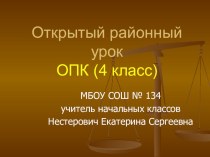 Открытый районный урок
ОПК (4 класс)

МБОУ СОШ № 134
учитель начальных классов
Нестерович Екатерина Сергеевна